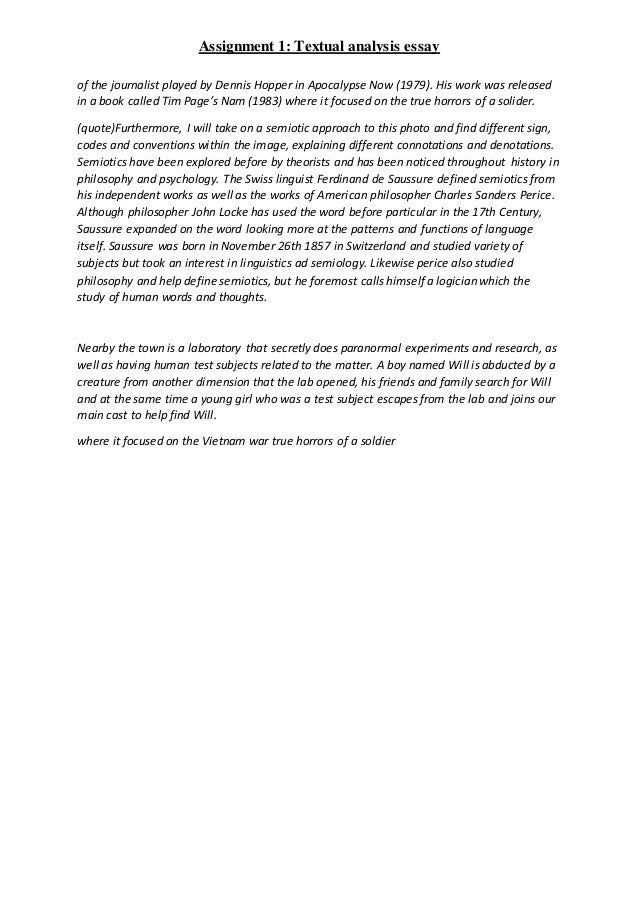 Assignment 1: Textual analysis essay

of the journalist played by Dennis Hopper in Apocalypse Now (1979). His work was released in a book called Tim Page's Nam (1983) where it focused on the true horrors of a solider.

(quote)Furthermore, I will take on a semiotic approach to this photo and find different sign, codes and conventions within the image, explaining different connotations and denotations. Semiotics have been explored before by theorists and has been noticed throughout history in philosophy and psychology. The Swiss linguist Ferdinand de Saussure defined semiotics from his independent works as well as the works of American philosopher Charles Sanders Perice. Although philosopher John Locke has used the word before particular in the 17th Century, Saussure expanded on the word looking more at the patterns and functions of language itself. Saussure was born in November 26th 1857 in Switzerland and studied variety of subjects but took an interest in linguistics ad semiology. Likewise perice also studied philosophy and help define semiotics, but he foremost calls himself a logician which the study of human words and thoughts.

Nearby the town is a laboratory that secretly does paranormal experiments and research, as well as having human test subjects related to the matter. A boy named Will is abducted by a creature from another dimension that the lab opened, his friends and family search for Will and at the same time a young girl who was a test subject escapes from the lab and joins our main cast to help find Will.

where it focused on the Vietnam war true horrors of a soldier